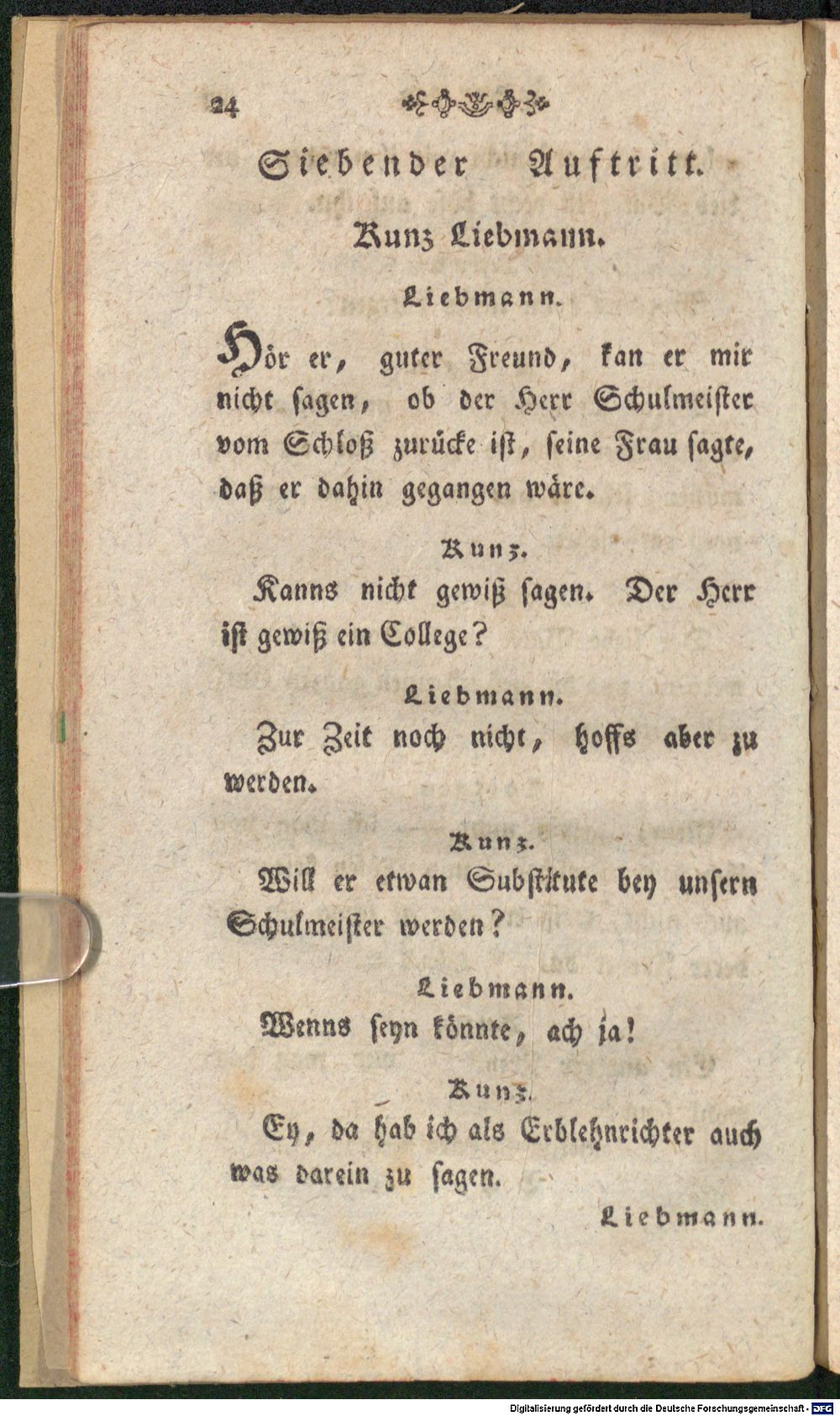 24

Siebender Auftritt.

Kunz Liebmann.

Liebmann.

Hör er, guter Freund, kan er mir nicht sagen, ob der Herr Schulmeister vom Schloß zurücke ist, seine Frau sagte, daß er dahin gegangen wäre.

Kunz.

Kanns nicht gewiß sagen. Der Herr ist gewiß ein College?

Liebmann.

Zur Zeit noch nicht, hoffs aber zu werden.

Kunz.

Will er etwan Substitute bey unsern Schulmeister werden?

Liebmann.

Wenns seyn könnte, ach ja!

Kunz.

Ey, da hab ich als Erblehnrichter auch was darein zu sagen.

Liebmann.

Digitalisierung gefördert durch die Deutsche Forschungsgemeinschaft · DFG